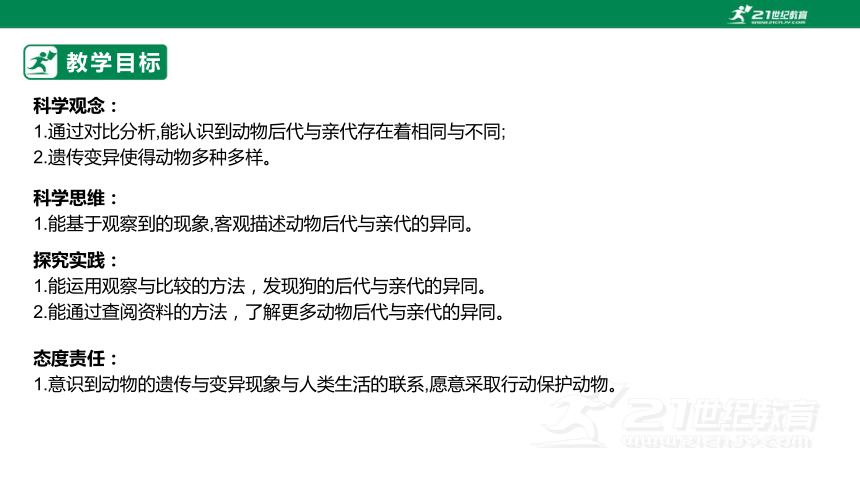 21世纪教育
www.21cnjy.com

教学目标

科学观念：
1.通过对比分析,能认识到动物后代与亲代存在着相同与不同;
2.遗传变异使得动物多种多样。

科学思维：
1.能基于观察到的现象,客观描述动物后代与亲代的异同。

探究实践：
1.能运用观察与比较的方法，发现狗的后代与亲代的异同。
2.能通过查阅资料的方法，了解更多动物后代与亲代的异同。

态度责任：
1.意识到动物的遗传与变异现象与人类生活的联系,愿意采取行动保护动物。

21世纪教育
www.21cnjy.com